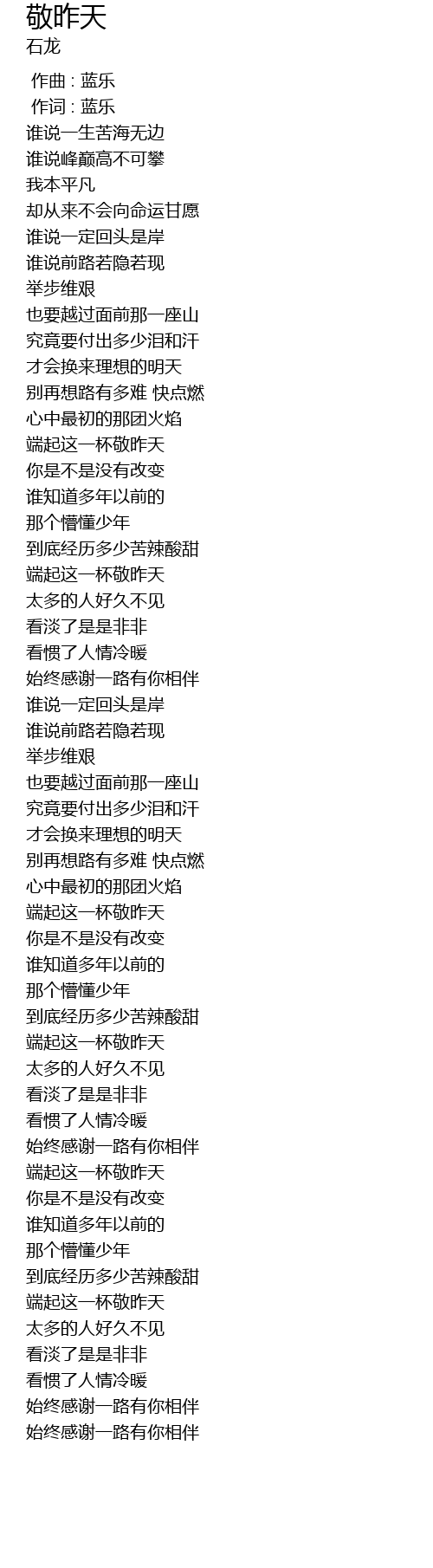 敬昨天
石龙

作曲 : 蓝乐
作词 : 蓝乐
谁说一生苦海无边
谁说峰巅高不可攀
我本平凡
却从来不会向命运甘愿
谁说一定回头是岸
谁说前路若隐若现
举步维艰
也要越过面前那一座山
究竟要付出多少泪和汗
才会换来理想的明天
别再想路有多难 快点燃
心中最初的那团火焰
端起这一杯敬昨天
你是不是没有改变
谁知道多年以前的
那个懵懂少年
到底经历多少苦辣酸甜
端起这一杯敬昨天
太多的人好久不见
看淡了是是非非
看惯了人情冷暖
始终感谢一路有你相伴
谁说一定回头是岸
谁说前路若隐若现
举步维艰
也要越过面前那一座山
究竟要付出多少泪和汗
才会换来理想的明天
别再想路有多难 快点燃
心中最初的那团火焰
端起这一杯敬昨天
你是不是没有改变
谁知道多年以前的
那个懵懂少年
到底经历多少苦辣酸甜
端起这一杯敬昨天
太多的人好久不见
看淡了是是非非
看惯了人情冷暖
始终感谢一路有你相伴
端起这一杯敬昨天
你是不是没有改变
谁知道多年以前的
那个懵懂少年
到底经历多少苦辣酸甜
端起这一杯敬昨天
太多的人好久不见
看淡了是是非非
看惯了人情冷暖
始终感谢一路有你相伴
始终感谢一路有你相伴